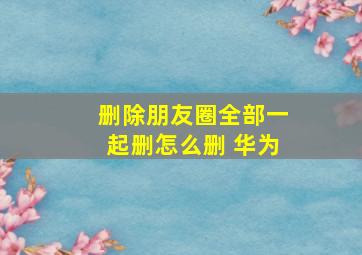 删除朋友圈全部一起删怎么删 华为